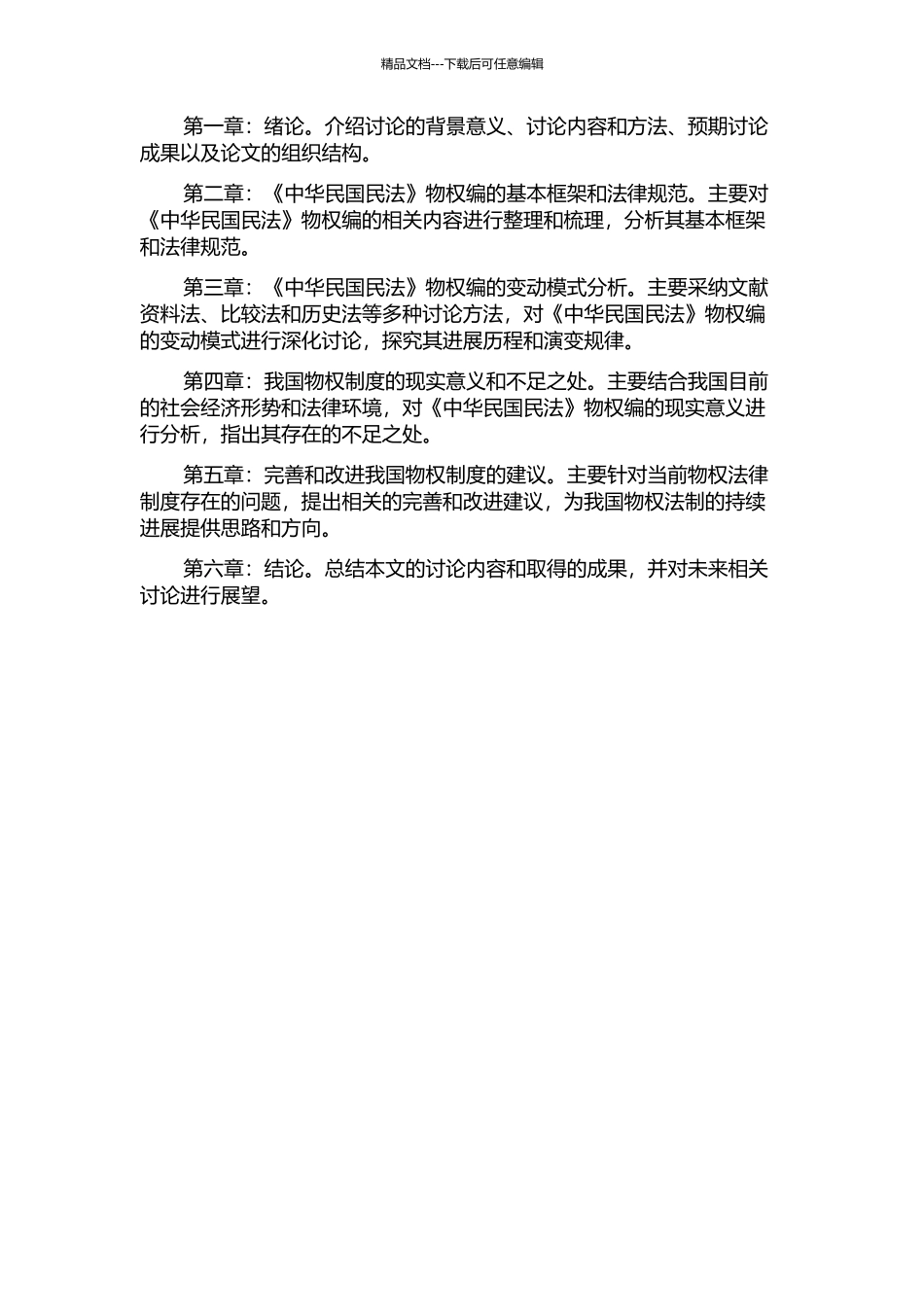 精品文档---下载后可任意编辑

第一章：绪论。介绍讨论的背景意义、讨论内容和方法、预期讨论成果以及论文的组织结构。

第二章：《中华民国民法》物权编的基本框架和法律规范。主要对《中华民国民法》物权编的相关内容进行整理和梳理，分析其基本框架和法律规范。

第三章：《中华民国民法》物权编的变动模式分析。主要采纳文献资料法、比较法和历史法等多种讨论方法，对《中华民国民法》物权编的变动模式进行深化讨论，探究其进展历程和演变规律。

第四章：我国物权制度的现实意义和不足之处。主要结合我国目前的社会经济形势和法律环境，对《中华民国民法》物权编的现实意义进行分析，指出其存在的不足之处。

第五章：完善和改进我国物权制度的建议。主要针对当前物权法律制度存在的问题，提出相关的完善和改进建议，为我国物权法制的持续进展提供思路和方向。

第六章：结论。总结本文的讨论内容和取得的成果，并对未来相关讨论进行展望。